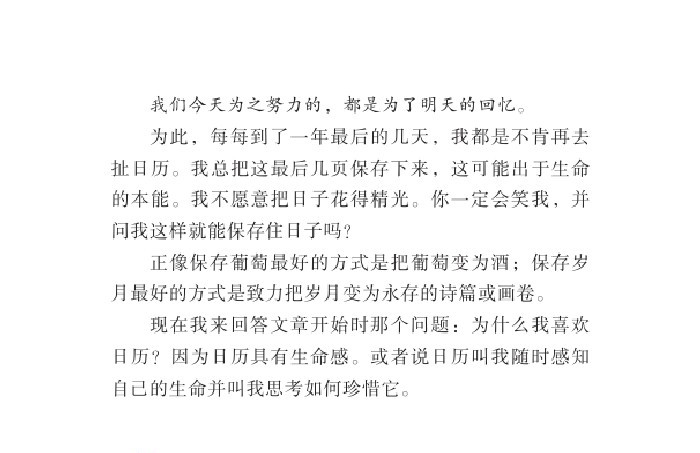 我们今天为之努力的，都是为了明天的回忆。

为此，每每到了一年最后的几天，我都是不肯再去扯日历。我总把这最后几页保存下来，这可能出于生命的本能。我不愿意把日子花得精光。你一定会笑我，并问我这样就能保存住日子吗？

正像保存葡萄最好的方式是把葡萄变为酒；保存岁月最好的方式是致力把岁月变为永存的诗篇或画卷。

现在我来回答文章开始时那个问题：为什么我喜欢日历？因为日历具有生命感。或者说日历叫我随时感知自己的生命并叫我思考如何珍惜它。